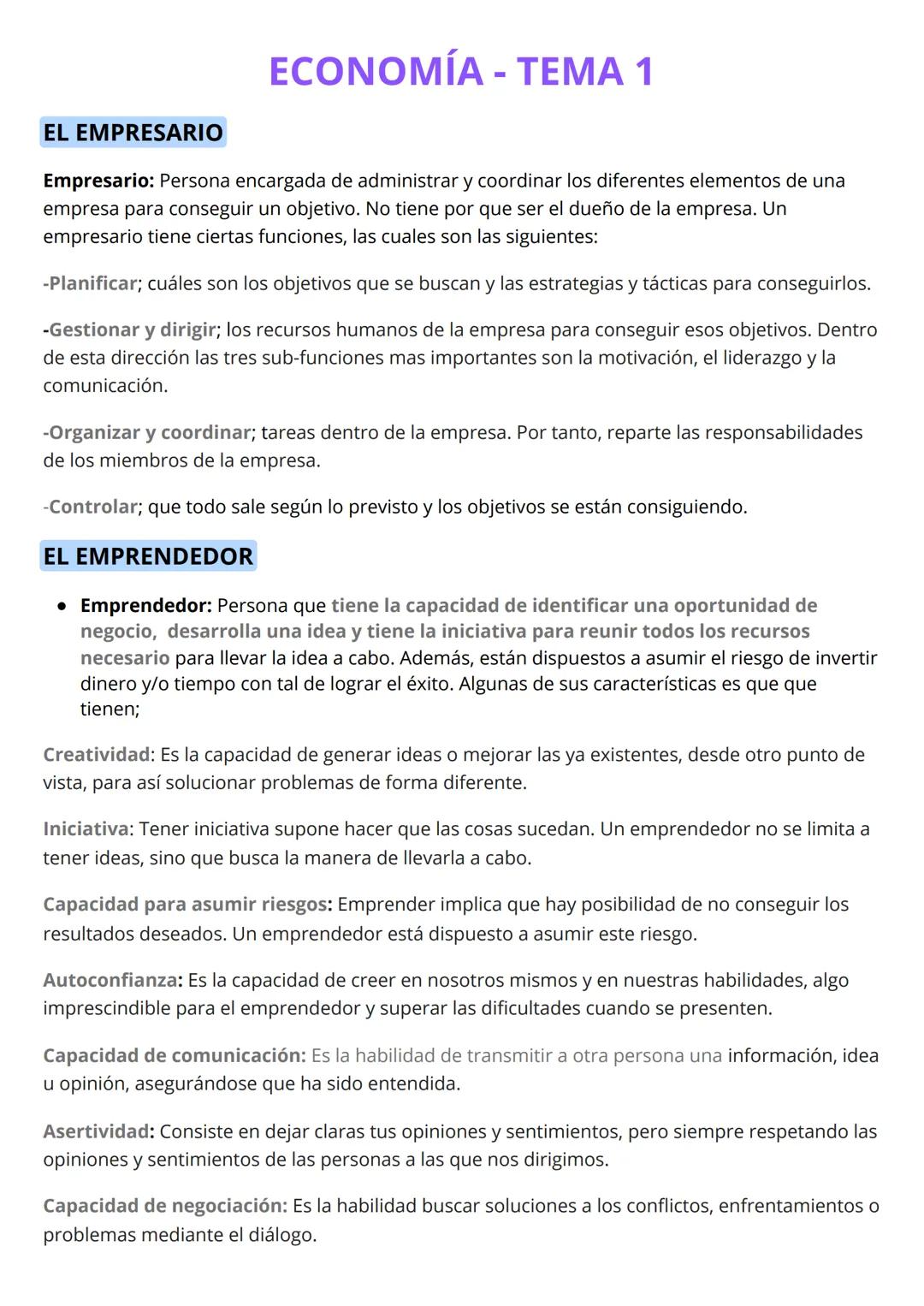 ECONOMÍA - TEMA 1

EL EMPRESARIO

Empresario: Persona encargada de administrar y coordinar los diferentes elementos de una empresa para conseguir un objetivo. No tiene por que ser el dueño de la empresa. Un empresario tiene ciertas funciones, las cuales son las siguientes:

-Planificar; cuáles son los objetivos que se buscan y las estrategias y tácticas para conseguirlos.

-Gestionar y dirigir; los recursos humanos de la empresa para conseguir esos objetivos. Dentro de esta dirección las tres sub-funciones mas importantes son la motivación, el liderazgo y la comunicación.

-Organizar y coordinar; tareas dentro de la empresa. Por tanto, reparte las responsabilidades de los miembros de la empresa.

-Controlar; que todo sale según lo previsto y los objetivos se están consiguiendo.

EL EMPRENDEDOR

• Emprendedor: Persona que tiene la capacidad de identificar una oportunidad de negocio, desarrolla una idea y tiene la iniciativa para reunir todos los recursos necesario para llevar la idea a cabo. Además, están dispuestos a asumir el riesgo de invertir dinero y/o tiempo con tal de lograr el éxito. Algunas de sus características es que que tienen;

Creatividad: Es la capacidad de generar ideas o mejorar las ya existentes, desde otro punto de vista, para así solucionar problemas de forma diferente.

Iniciativa: Tener iniciativa supone hacer que las cosas sucedan. Un emprendedor no se limita a tener ideas, sino que busca la manera de llevarla a cabo.

Capacidad para asumir riesgos: Emprender implica que hay posibilidad de no conseguir los resultados deseados. Un emprendedor está dispuesto a asumir este riesgo.

Autoconfianza: Es la capacidad de creer en nosotros mismos y en nuestras habilidades, algo imprescindible para el emprendedor y superar las dificultades cuando se presenten.

Capacidad de comunicación: Es la habilidad de transmitir a otra persona una información, idea u opinión, asegurándose que ha sido entendida.

Asertividad: Consiste en dejar claras tus opiniones y sentimientos, pero siempre respetando las opiniones y sentimientos de las personas a las que nos dirigimos.

Capacidad de negociación: Es la habilidad buscar soluciones a los conflictos, enfrentamientos o problemas mediante el diálogo.